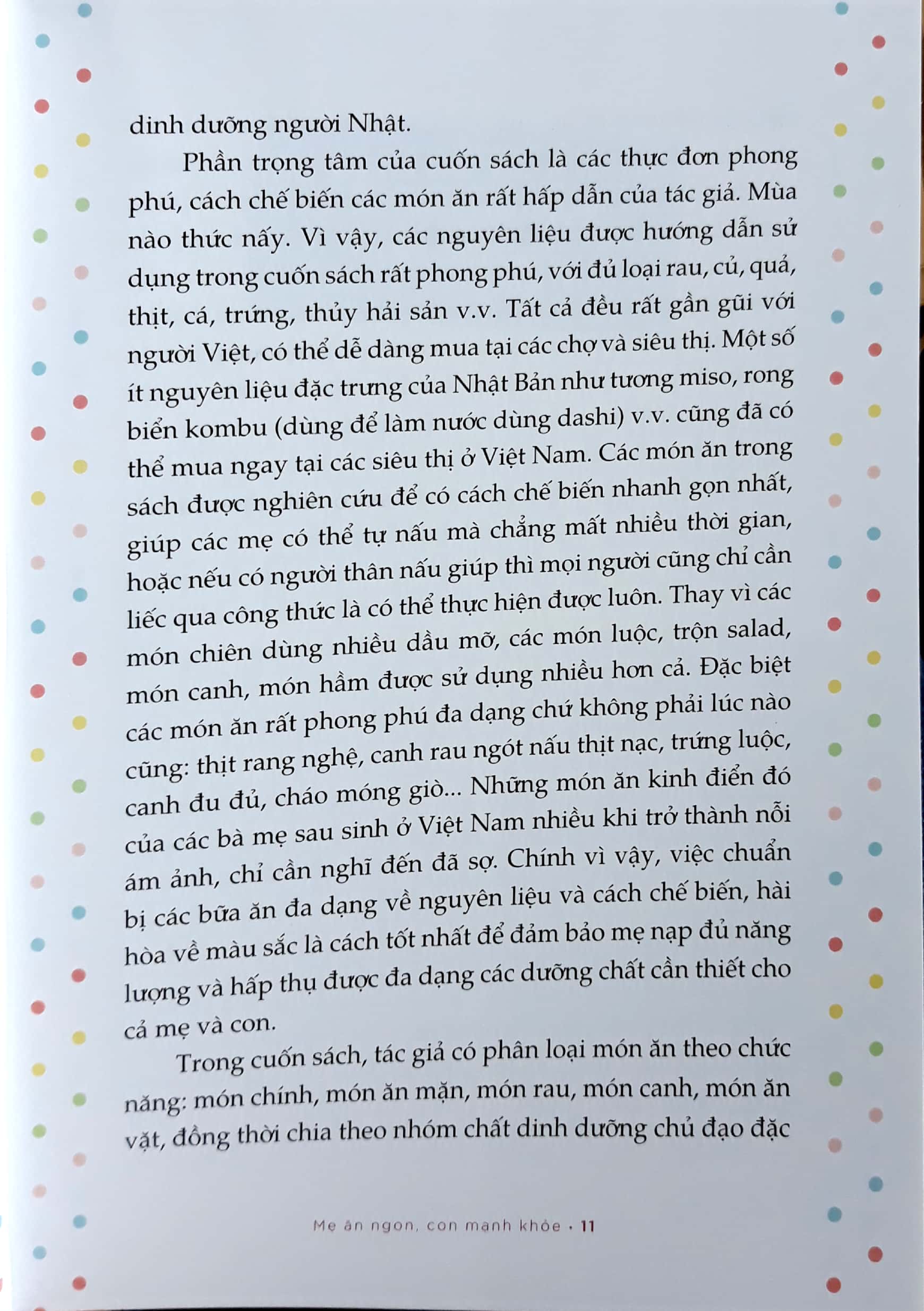 dinh dưỡng người Nhật.

Phần trọng tâm của cuốn sách là các thực đơn phong phú, cách chế biến các món ăn rất hấp dẫn của tác giả. Mùa nào thức nấy. Vì vậy, các nguyên liệu được hướng dẫn sử dụng trong cuốn sách rất phong phú, với đủ loại rau, củ, quả, thịt, cá, trứng, thủy hải sản v.v. Tất cả đều rất gần gũi với người Việt, có thể dễ dàng mua tại các chợ và siêu thị. Một số ít nguyên liệu đặc trưng của Nhật Bản như tương miso, rong biển kombu (dùng để làm nước dùng dashi) v.v. cũng đã có thể mua ngay tại các siêu thị ở Việt Nam. Các món ăn trong sách được nghiên cứu để có cách chế biến nhanh gọn nhất, giúp các mẹ có thể tự nấu mà chẳng mất nhiều thời gian, hoặc nếu có người thân nấu giúp thì mọi người cũng chỉ cần liếc qua công thức là có thể thực hiện được luôn. Thay vì các món chiên dùng nhiều dầu mỡ, các món luộc, trộn salad, món canh, món hầm được sử dụng nhiều hơn cả. Đặc biệt các món ăn rất phong phú đa dạng chứ không phải lúc nào cũng: thịt rang nghệ, canh rau ngót nấu thịt nạc, trứng luộc, canh đu đủ, cháo móng giò... Những món ăn kinh điển đó của các bà mẹ sau sinh ở Việt Nam nhiều khi trở thành nỗi ám ảnh, chỉ cần nghĩ đến đã sợ. Chính vì vậy, việc chuẩn bị các bữa ăn đa dạng về nguyên liệu và cách chế biến, hài hòa về màu sắc là cách tốt nhất để đảm bảo mẹ nạp đủ năng lượng và hấp thụ được đa dạng các dưỡng chất cần thiết cho cả mẹ và con.

Trong cuốn sách, tác giả có phân loại món ăn theo chức năng: món chính, món ăn mặn, món rau, món canh, món ăn vặt, đồng thời chia theo nhóm chất dinh dưỡng chủ đạo đặc

Mẹ ăn ngon, con mạnh khỏe • 11